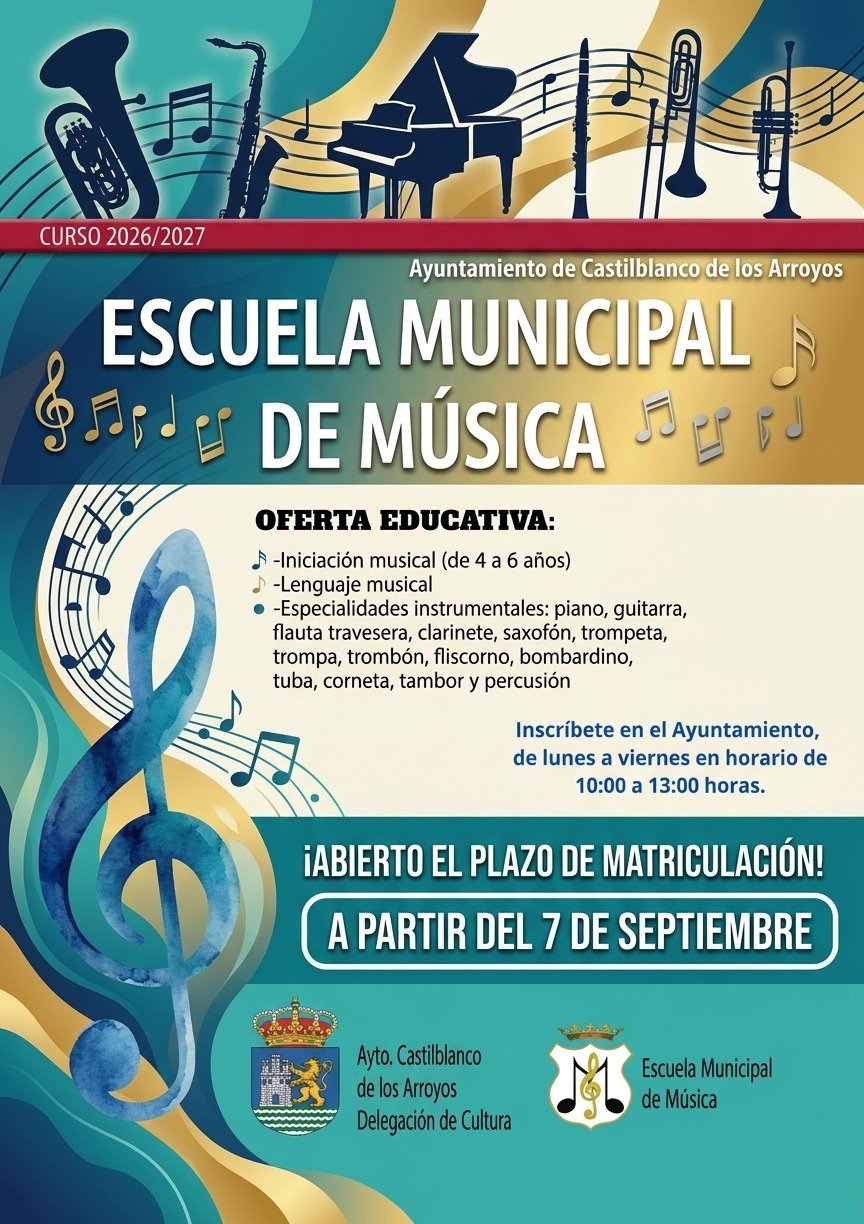 CURSO 2026/2027

Ayuntamiento de Castilblanco de los Arroyos

ESCUELA MUNICIPAL DE MÚSICA

OFERTA EDUCATIVA:

-Iniciación musical (de 4 a 6 años)
-Lenguaje musical
• -Especialidades instrumentales: piano, guitarra, flauta travesera, clarinete, saxofón, trompeta, trompa, trombón, fliscorno, bombardino, tuba, corneta, tambor y percusión

Inscríbete en el Ayuntamiento, de lunes a viernes en horario de 10:00 a 13:00 horas.

¡ABIERTO EL PLAZO DE MATRICULACIÓN!

A PARTIR DEL 7 DE SEPTIEMBRE

Ayto. Castilblanco
de los Arroyos
Delegación de Cultura

Escuela Municipal
de Música